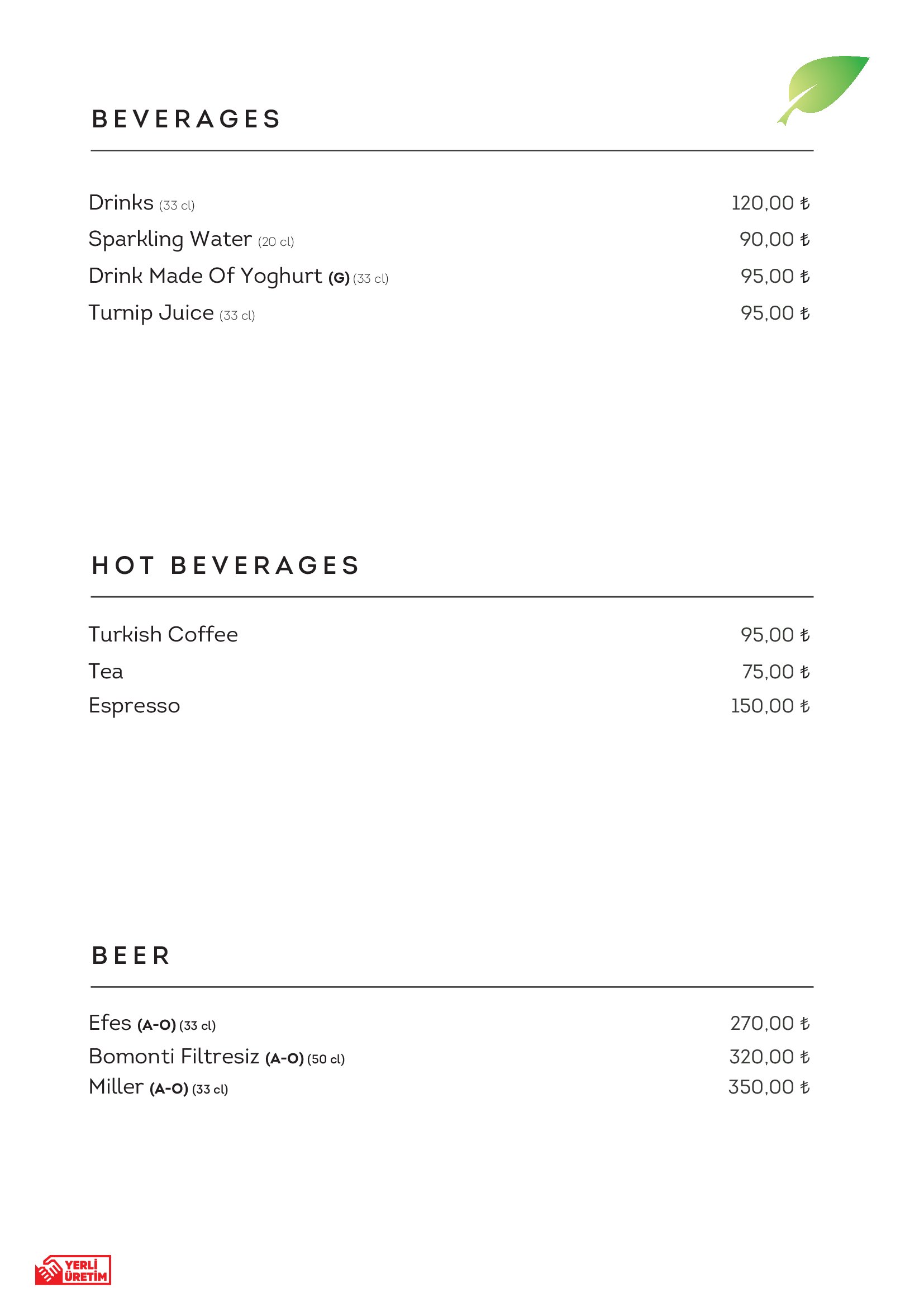 BEVERAGES

Drinks (33 cl) 120,00 ₺

Sparkling Water (20 cl) 90,00 ₺

Drink Made Of Yoghurt (G) (33 cl) 95,00 ₺

Turnip Juice (33 cl) 95,00 ₺

HOT BEVERAGES

Turkish Coffee 95,00 ₺

Tea 75,00 ₺

Espresso 150,00 ₺

BEER

Efes (A-O) (33 cl) 270,00 ₺

Bomonti Filtresiz (A-O) (50 cl) 320,00 ₺

Miller (A-O) (33 cl) 350,00 ₺

YERLİ
ÜRETİM